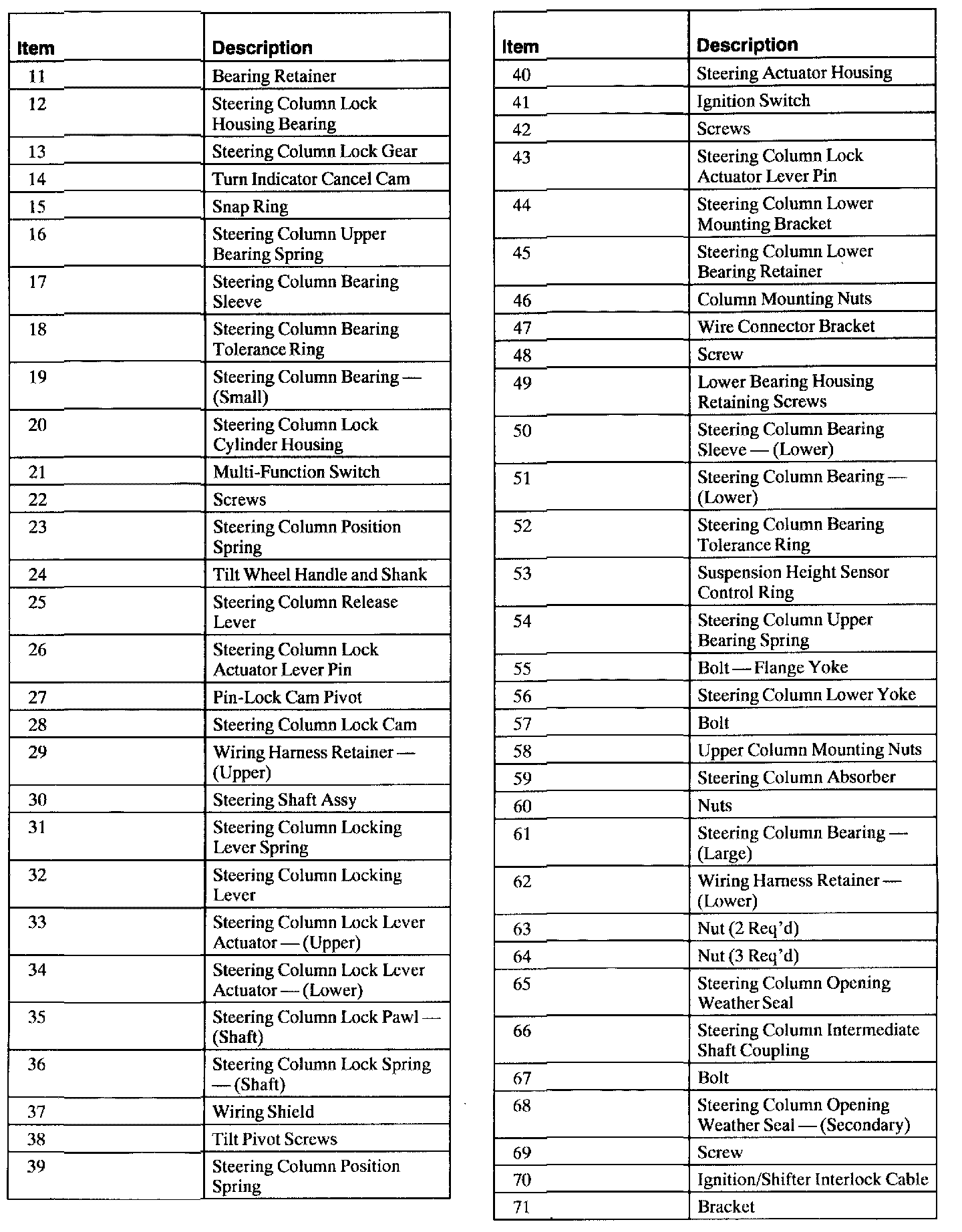 | Item | Description |
|---|---|
| 11 | Bearing Retainer |
| 12 | Steering Column Lock Housing Bearing |
| 13 | Steering Column Lock Gear |
| 14 | Turn Indicator Cancel Cam |
| 15 | Snap Ring |
| 16 | Steering Column Upper Bearing Spring |
| 17 | Steering Column Bearing Sleeve |
| 18 | Steering Column Bearing Tolerance Ring |
| 19 | Steering Column Bearing — (Small) |
| 20 | Steering Column Lock Cylinder Housing |
| 21 | Multi-Function Switch |
| 22 | Screws |
| 23 | Steering Column Position Spring |
| 24 | Tilt Wheel Handle and Shank |
| 25 | Steering Column Release Lever |
| 26 | Steering Column Lock Actuator Lever Pin |
| 27 | Pin-Lock Cam Pivot |
| 28 | Steering Column Lock Cam |
| 29 | Wiring Harness Retainer — (Upper) |
| 30 | Steering Shaft Assy |
| 31 | Steering Column Locking Lever Spring |
| 32 | Steering Column Locking Lever |
| 33 | Steering Column Lock Lever Actuator — (Upper) |
| 34 | Steering Column Lock Lever Actuator — (Lower) |
| 35 | Steering Column Lock Pawl — (Shaft) |
| 36 | Steering Column Lock Spring — (Shaft) |
| 37 | Wiring Shield |
| 38 | Tilt Pivot Screws |
| 39 | Steering Column Position Spring |

| Item | Description |
|---|---|
| 40 | Steering Actuator Housing |
| 41 | Ignition Switch |
| 42 | Screws |
| 43 | Steering Column Lock Actuator Lever Pin |
| 44 | Steering Column Lower Mounting Bracket |
| 45 | Steering Column Lower Bearing Retainer |
| 46 | Column Mounting Nuts |
| 47 | Wire Connector Bracket |
| 48 | Screw |
| 49 | Lower Bearing Housing Retaining Screws |
| 50 | Steering Column Bearing Sleeve — (Lower) |
| 51 | Steering Column Bearing — (Lower) |
| 52 | Steering Column Bearing Tolerance Ring |
| 53 | Suspension Height Sensor Control Ring |
| 54 | Steering Column Upper Bearing Spring |
| 55 | Bolt — Flange Yoke |
| 56 | Steering Column Lower Yoke |
| 57 | Bolt |
| 58 | Upper Column Mounting Nuts |
| 59 | Steering Column Absorber |
| 60 | Nuts |
| 61 | Steering Column Bearing — (Large) |
| 62 | Wiring Harness Retainer — (Lower) |
| 63 | Nut (2 Req'd) |
| 64 | Nut (3 Req'd) |
| 65 | Steering Column Opening Weather Seal |
| 66 | Steering Column Intermediate Shaft Coupling |
| 67 | Bolt |
| 68 | Steering Column Opening Weather Seal — (Secondary) |
| 69 | Screw |
| 70 | Ignition/Shifter Interlock Cable |
| 71 | Bracket |